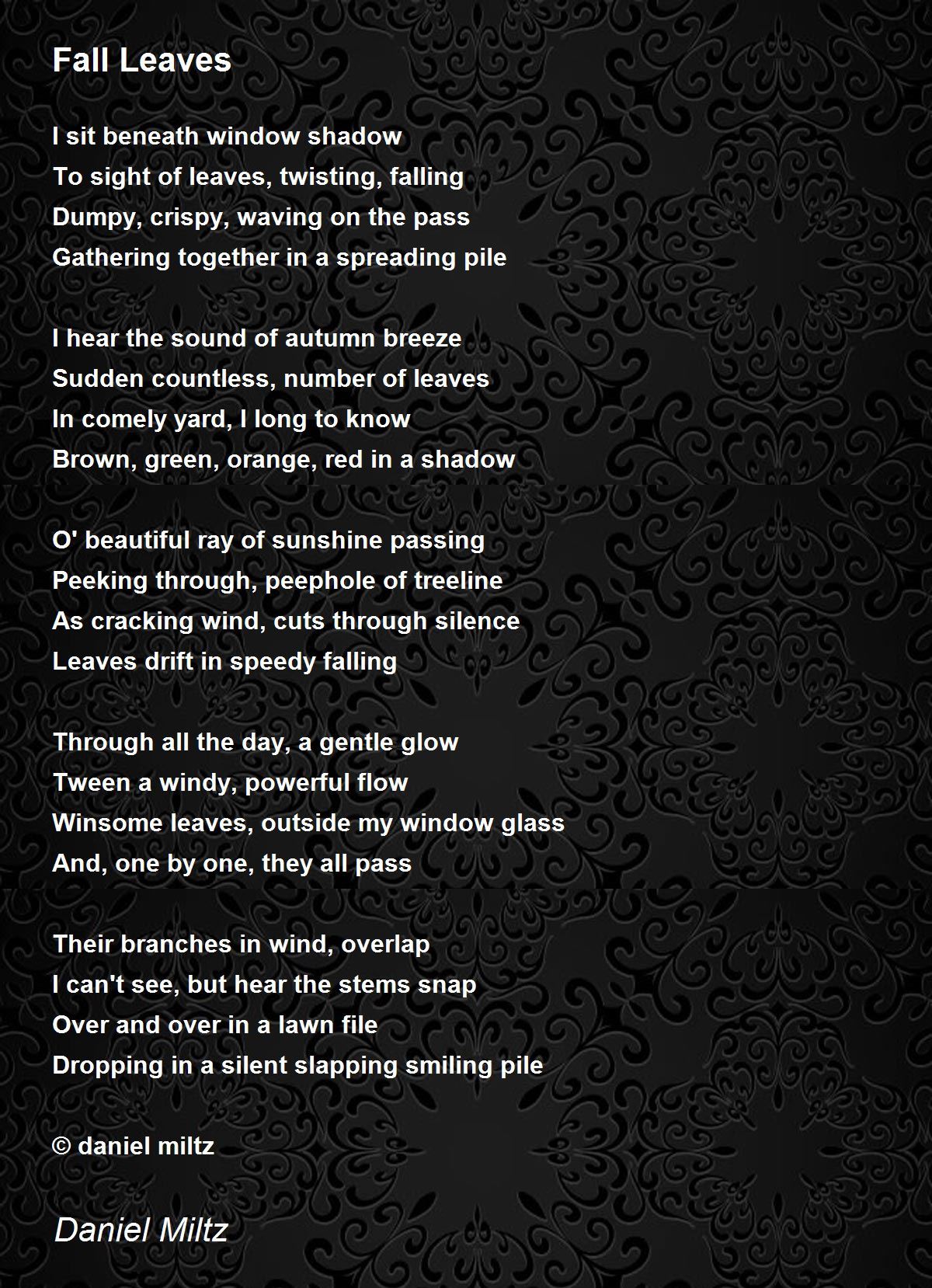 Fall Leaves

I sit beneath window shadow
To sight of leaves, twisting, falling
Dumpy, crispy, waving on the pass
Gathering together in a spreading pile

I hear the sound of autumn breeze
Sudden countless, number of leaves
In comely yard, I long to know
Brown, green, orange, red in a shadow

O' beautiful ray of sunshine passing
Peeking through, peephole of treeline
As cracking wind, cuts through silence
Leaves drift in speedy falling

Through all the day, a gentle glow
Tween a windy, powerful flow
Winsome leaves, outside my window glass
And, one by one, they all pass

Their branches in wind, overlap
I can't see, but hear the stems snap
Over and over in a lawn file
Dropping in a silent slapping smiling pile

© daniel miltz

Daniel Miltz